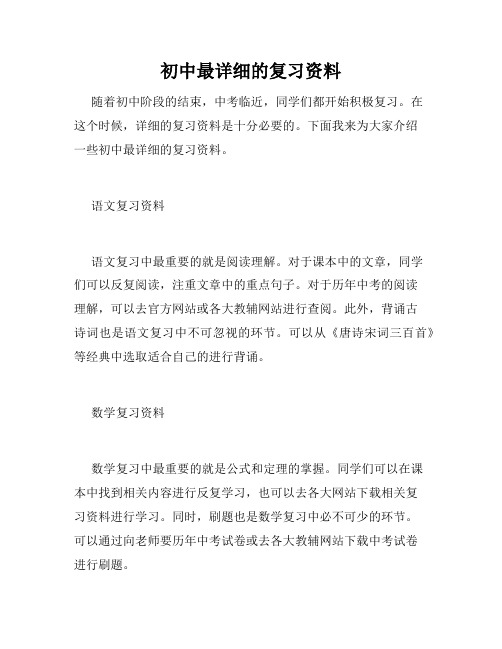 初中最详细的复习资料

随着初中阶段的结束，中考临近，同学们都开始积极复习。在这个时候，详细的复习资料是十分必要的。下面我来为大家介绍一些初中最详细的复习资料。

语文复习资料

语文复习中最重要的就是阅读理解。对于课本中的文章，同学们可以反复阅读，注重文章中的重点句子。对于历年中考的阅读理解，可以去官方网站或各大教辅网站进行查阅。此外，背诵古诗词也是语文复习中不可忽视的环节。可以从《唐诗宋词三百首》等经典中选取适合自己的进行背诵。

数学复习资料

数学复习中最重要的就是公式和定理的掌握。同学们可以在课本中找到相关内容进行反复学习，也可以去各大网站下载相关复习资料进行学习。同时，刷题也是数学复习中必不可少的环节。可以通过向老师要历年中考试卷或去各大教辅网站下载中考试卷进行刷题。